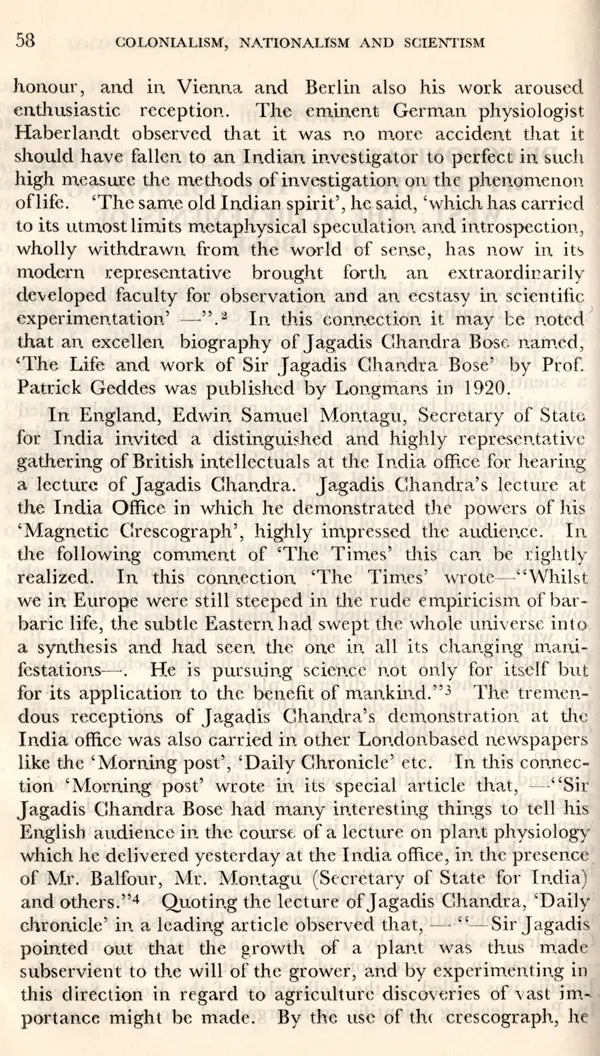 58 COLONIALISM, NATIONALISM AND SCIENTISM

honour, and in Vienna and Berlin also his work aroused enthusiastic reception. The eminent German physiologist Haberlandt observed that it was no more accident that it should have fallen to an Indian investigator to perfect in such high measure the methods of investigation on the phenomenon of life. 'The same old Indian spirit', he said, 'which has carried to its utmost limits metaphysical speculation and introspection, wholly withdrawn from the world of sense, has now in its modern representative brought forth an extraordinarily developed faculty for observation and an ecstasy in scientific experimentation' —".$^{2}$ In this connection it may be noted that an excellen biography of Jagadis Chandra Bose named, 'The Life and work of Sir Jagadis Chandra Bose' by Prof. Patrick Geddes was published by Longmans in 1920.

In England, Edwin Samuel Montagu, Secretary of State for India invited a distinguished and highly representative gathering of British intellectuals at the India office for hearing a lecture of Jagadis Chandra. Jagadis Chandra's lecture at the India Office in which he demonstrated the powers of his 'Magnetic Crescograph', highly impressed the audience. In the following comment of 'The Times' this can be rightly realized. In this connection 'The Times' wrote—"Whilst we in Europe were still steeped in the rude empiricism of barbaric life, the subtle Eastern had swept the whole universe into a synthesis and had seen the one in all its changing manifestations—. He is pursuing science not only for itself but for its application to the benefit of mankind."$^{3}$ The tremendous receptions of Jagadis Chandra's demonstration at the India office was also carried in other Londonbased newspapers like the 'Morning post', 'Daily Chronicle' etc. In this connection 'Morning post' wrote in its special article that, —"Sir Jagadis Chandra Bose had many interesting things to tell his English audience in the course of a lecture on plant physiology which he delivered yesterday at the India office, in the presence of Mr. Balfour, Mr. Montagu (Secretary of State for India) and others."$^{4}$ Quoting the lecture of Jagadis Chandra, 'Daily chronicle' in a leading article observed that, — "—Sir Jagadis pointed out that the growth of a plant was thus made subservient to the will of the grower, and by experimenting in this direction in regard to agriculture discoveries of vast importance might be made. By the use of the crescograph, he